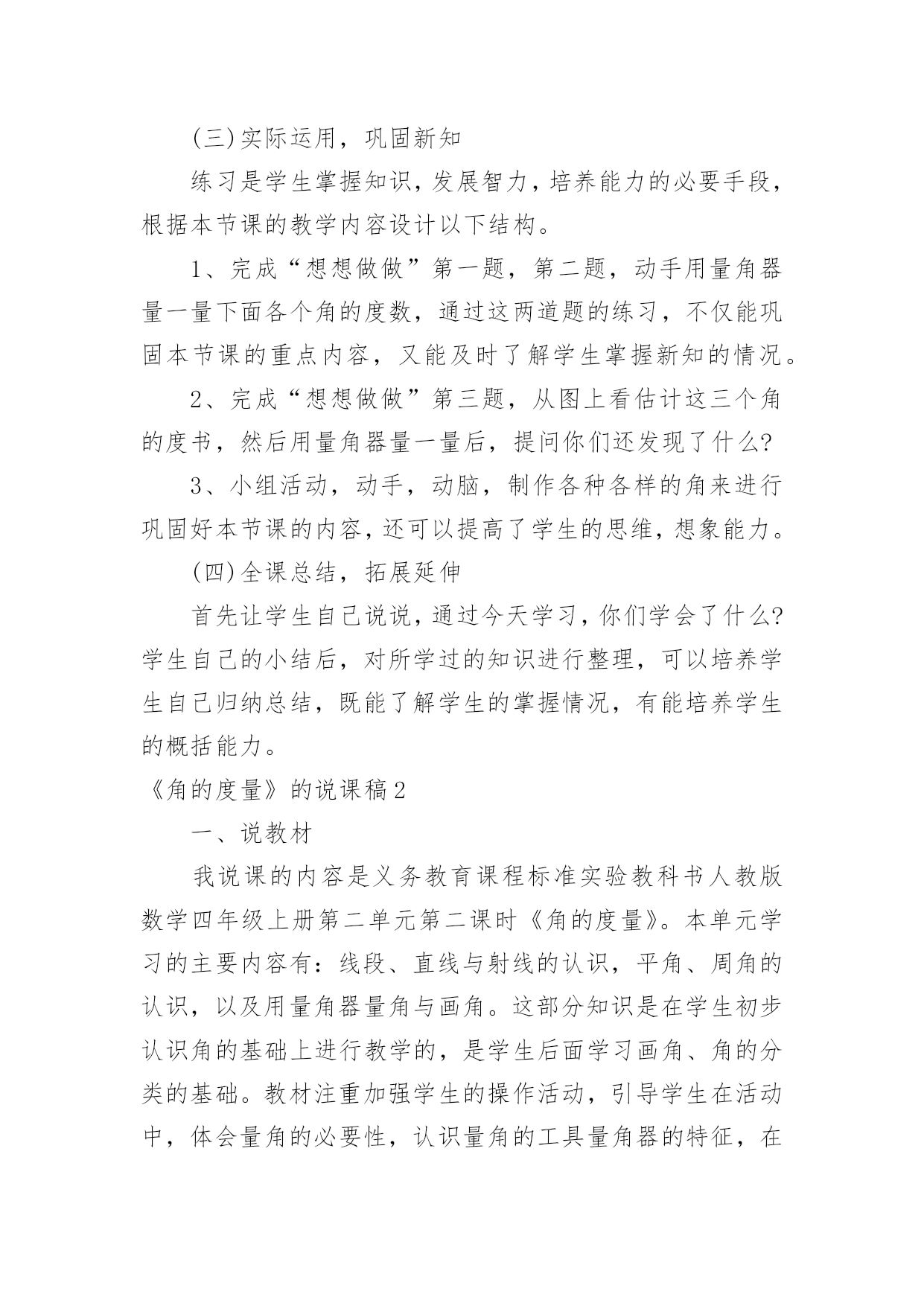 (三)实际运用，巩固新知

练习是学生掌握知识，发展智力，培养能力的必要手段，根据本节课的教学内容设计以下结构。

1、完成“想想做做”第一题，第二题，动手用量角器量一量下面各个角的度数，通过这两道题的练习，不仅能巩固本节课的重点内容，又能及时了解学生掌握新知的情况。

2、完成“想想做做”第三题，从图上看估计这三个角的度书，然后用量角器量一量后，提问你们还发现了什么?

3、小组活动，动手，动脑，制作各种各样的角来进行巩固好本节课的内容，还可以提高了学生的思维，想象能力。

(四)全课总结，拓展延伸

首先让学生自己说说，通过今天学习，你们学会了什么?学生自己的小结后，对所学过的知识进行整理，可以培养学生自己归纳总结，既能了解学生的掌握情况，有能培养学生的概括能力。

《角的度量》的说课稿2

一、说教材

我说课的内容是义务教育课程标准实验教科书人教版数学四年级上册第二单元第二课时《角的度量》。本单元学习的主要内容有：线段、直线与射线的认识，平角、周角的认识，以及用量角器量角与画角。这部分知识是在学生初步认识角的基础上进行教学的，是学生后面学习画角、角的分类的基础。教材注重加强学生的操作活动，引导学生在活动中，体会量角的必要性，认识量角的工具量角器的特征，在